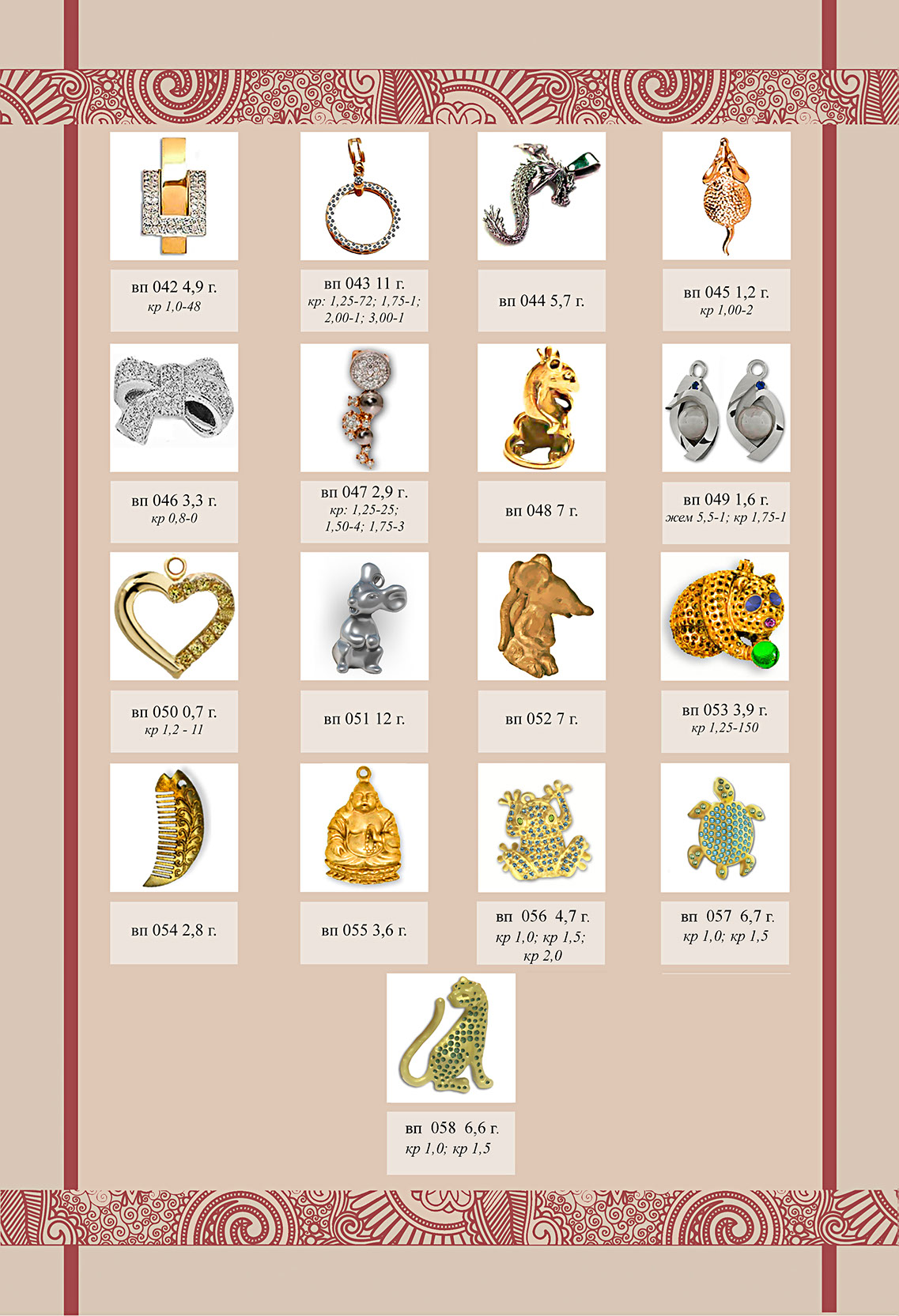 вп 042 4,9 г.
кр 1,0-48

вп 043 11 г.
кр: 1,25-72; 1,75-1; 2,00-1; 3,00-1

вп 044 5,7 г.

вп 045 1,2 г.
кр 1,00-2

вп 046 3,3 г.
кр 0,8-0

вп 047 2,9 г.
кр: 1,25-25; 1,50-4; 1,75-3

вп 048 7 г.

вп 049 1,6 г.
жем 5,5-1; кр 1,75-1

вп 050 0,7 г.
кр 1,2 - 11

вп 051 12 г.

вп 052 7 г.

вп 053 3,9 г.
кр 1,25-150

вп 054 2,8 г.

вп 055 3,6 г.

вп 056 4,7 г.
кр 1,0; кр 1,5; кр 2,0

вп 057 6,7 г.
кр 1,0; кр 1,5

вп 058 6,6 г.
кр 1,0; кр 1,5